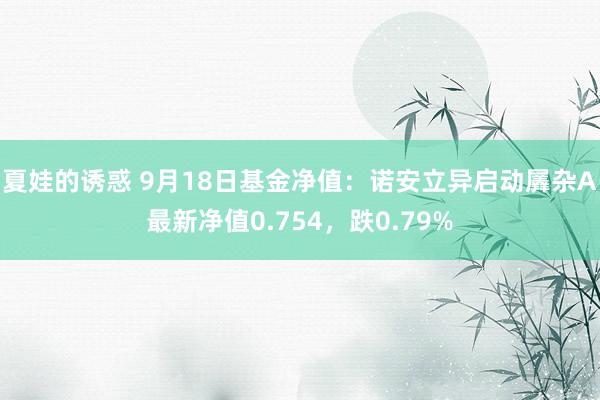 夏娃的诱惑 9月18日基金净值：诺安立异启动羼杂A最新净值0.754，跌0.79%